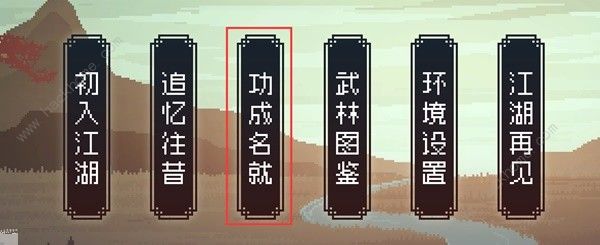 初入江湖

追忆往昔

功成名就

武林图鉴

环境设置

江湖再见